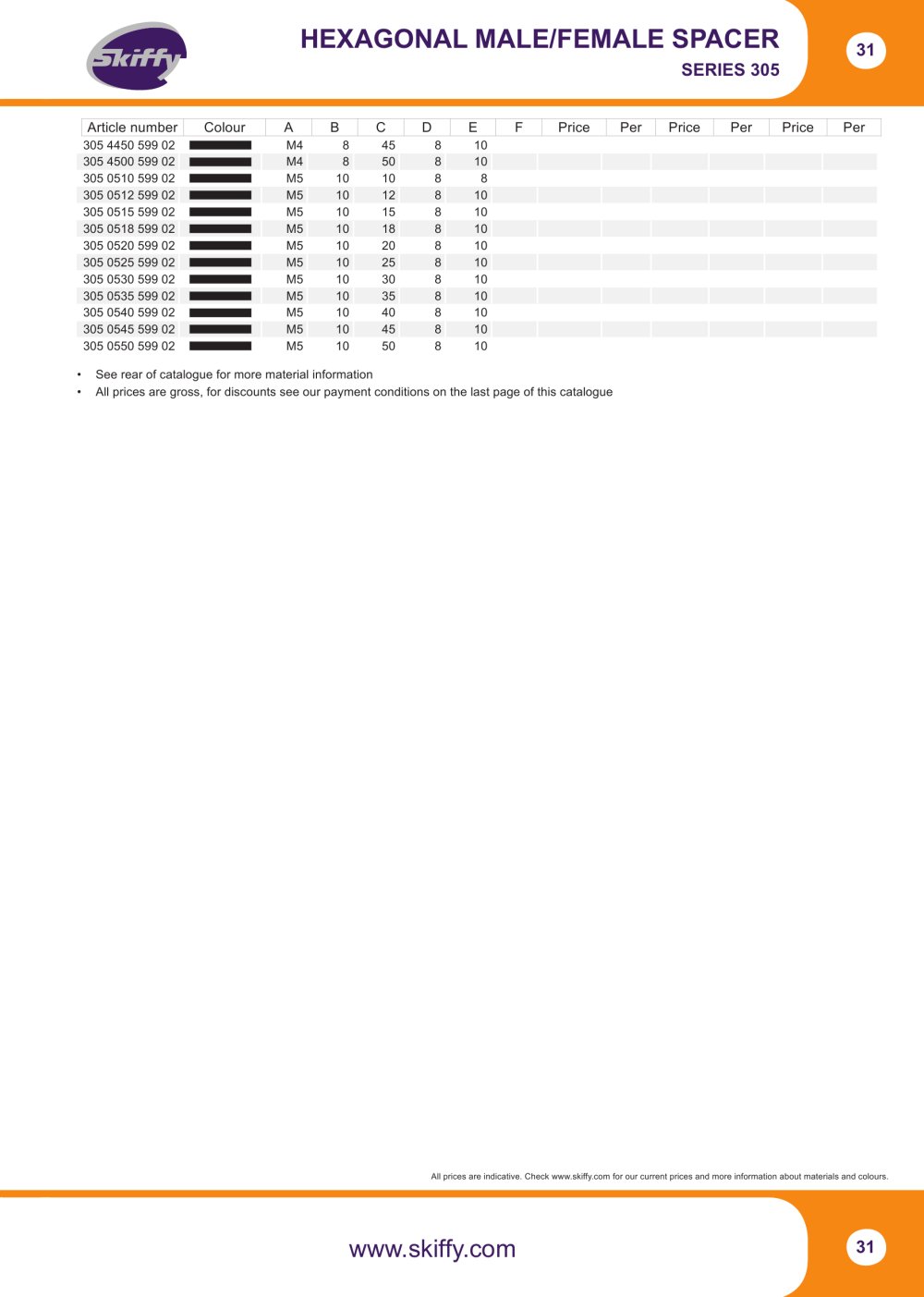 Skiffy

HEXAGONAL MALE/FEMALE SPACER

SERIES 305

31

| Article number | Colour | A | B | C | D | E | F | Price | Per | Price | Per | Price | Per |
|---|---|---|---|---|---|---|---|---|---|---|---|---|---|
| 305 4450 599 02 | | M4 | 8 | 45 | 8 | 10 | | | | | | | |
| 305 4500 599 02 | | M4 | 8 | 50 | 8 | 10 | | | | | | | |
| 305 0510 599 02 | | M5 | 10 | 10 | 8 | 8 | | | | | | | |
| 305 0512 599 02 | | M5 | 10 | 12 | 8 | 10 | | | | | | | |
| 305 0515 599 02 | | M5 | 10 | 15 | 8 | 10 | | | | | | | |
| 305 0518 599 02 | | M5 | 10 | 18 | 8 | 10 | | | | | | | |
| 305 0520 599 02 | | M5 | 10 | 20 | 8 | 10 | | | | | | | |
| 305 0525 599 02 | | M5 | 10 | 25 | 8 | 10 | | | | | | | |
| 305 0530 599 02 | | M5 | 10 | 30 | 8 | 10 | | | | | | | |
| 305 0535 599 02 | | M5 | 10 | 35 | 8 | 10 | | | | | | | |
| 305 0540 599 02 | | M5 | 10 | 40 | 8 | 10 | | | | | | | |
| 305 0545 599 02 | | M5 | 10 | 45 | 8 | 10 | | | | | | | |
| 305 0550 599 02 | | M5 | 10 | 50 | 8 | 10 | | | | | | | |

• See rear of catalogue for more material information
• All prices are gross, for discounts see our payment conditions on the last page of this catalogue

All prices are indicative. Check www.skiffy.com for our current prices and more information about materials and colours.

www.skiffy.com

31